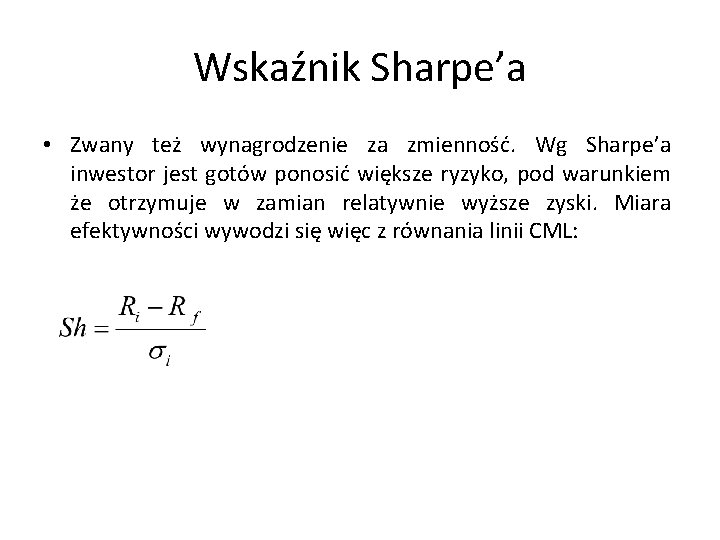 Wskaźnik Sharpe’a

• Zwany też wynagrodzenie za zmienność. Wg Sharpe’a inwestor jest gotów ponosić większe ryzyko, pod warunkiem że otrzymuje w zamian relatywnie wyższe zyski. Miara efektywności wywodzi się więc z równania linii CML:

$Sh = \frac{R_i - R_f}{\sigma_i}$